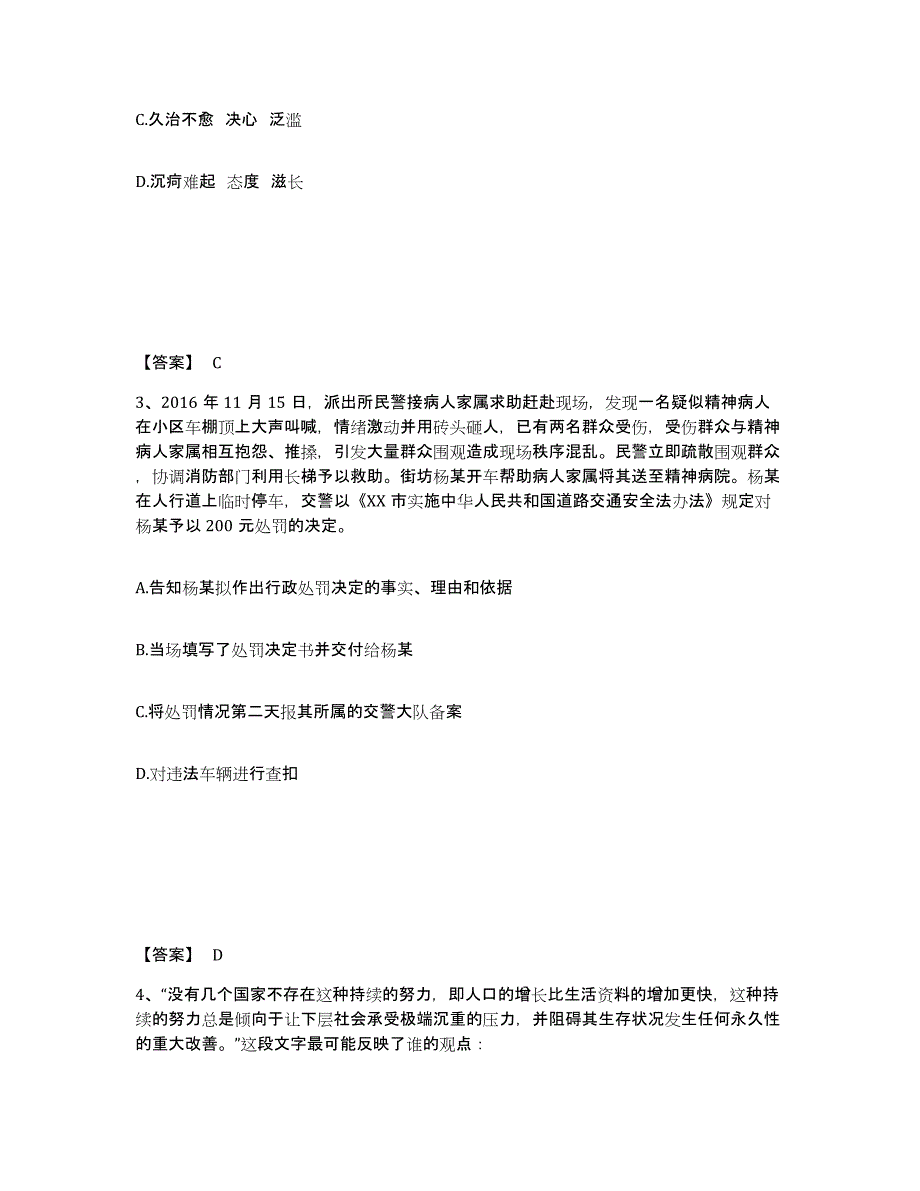 C.久治不愈 决心 泛滥

D.沉疴难起 态度 滋长

【答案】 C

3、2016 年 11 月 15 日，派出所民警接病人家属求助赶赴现场，发现一名疑似精神病人在小区车棚顶上大声叫喊，情绪激动并用砖头砸人，已有两名群众受伤，受伤群众与精神病人家属相互抱怨、推搡，引发大量群众围观造成现场秩序混乱。民警立即疏散围观群众，协调消防部门利用长梯予以救助。街坊杨某开车帮助病人家属将其送至精神病院。杨某在人行道上临时停车，交警以《XX 市实施中华人民共和国道路交通安全法办法》规定对杨某予以 200 元处罚的决定。

A.告知杨某拟作出行政处罚决定的事实、理由和依据

B.当场填写了处罚决定书并交付给杨某

C.将处罚情况第二天报其所属的交警大队备案

D.对违法车辆进行查扣

【答案】 D

4、“没有几个国家不存在这种持续的努力，即人口的增长比生活资料的增加更快，这种持续的努力总是倾向于让下层社会承受极端沉重的压力，并阻碍其生存状况发生任何永久性的重大改善。”这段文字最可能反映了谁的观点：